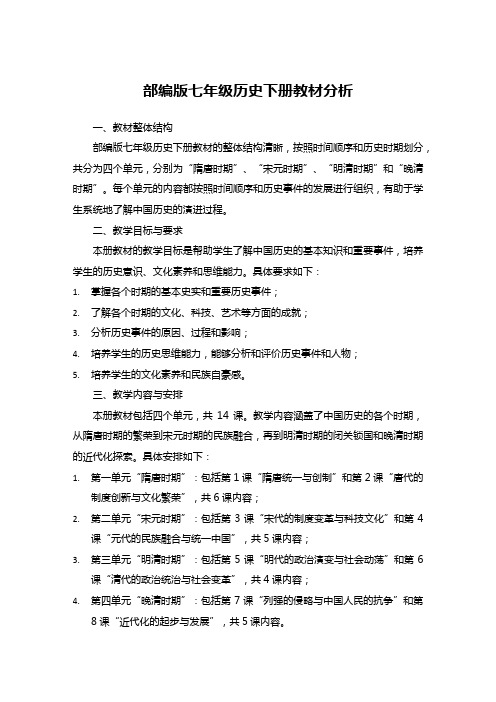 部编版七年级历史下册教材分析

一、教材整体结构

部编版七年级历史下册教材的整体结构清晰，按照时间顺序和历史时期划分，共分为四个单元，分别为“隋唐时期”、“宋元时期”、“明清时期”和“晚清时期”。每个单元的内容都按照时间顺序和历史事件的发展进行组织，有助于学生系统地了解中国历史的演进过程。

二、教学目标与要求

本册教材的教学目标是帮助学生了解中国历史的基本知识和重要事件，培养学生的历史意识、文化素养和思维能力。具体要求如下：

1. 掌握各个时期的基本史实和重要历史事件；
2. 了解各个时期的文化、科技、艺术等方面的成就；
3. 分析历史事件的原因、过程和影响；
4. 培养学生的历史思维能力，能够分析和评价历史事件和人物；
5. 培养学生的文化素养和民族自豪感。

三、教学内容与安排

本册教材包括四个单元，共 14 课。教学内容涵盖了中国历史的各个时期，从隋唐时期的繁荣到宋元时期的民族融合，再到明清时期的闭关锁国和晚清时期的近代化探索。具体安排如下：

1. 第一单元“隋唐时期”：包括第 1 课“隋唐统一与创制”和第 2 课“唐代的制度创新与文化繁荣”，共 6 课内容；
2. 第二单元“宋元时期”：包括第 3 课“宋代的制度变革与科技文化”和第 4 课“元代的民族融合与统一中国”，共 5 课内容；
3. 第三单元“明清时期”：包括第 5 课“明代的政治演变与社会动荡”和第 6 课“清代的政治统治与社会变革”，共 4 课内容；
4. 第四单元“晚清时期”：包括第 7 课“列强的侵略与中国人民的抗争”和第 8 课“近代化的起步与发展”，共 5 课内容。